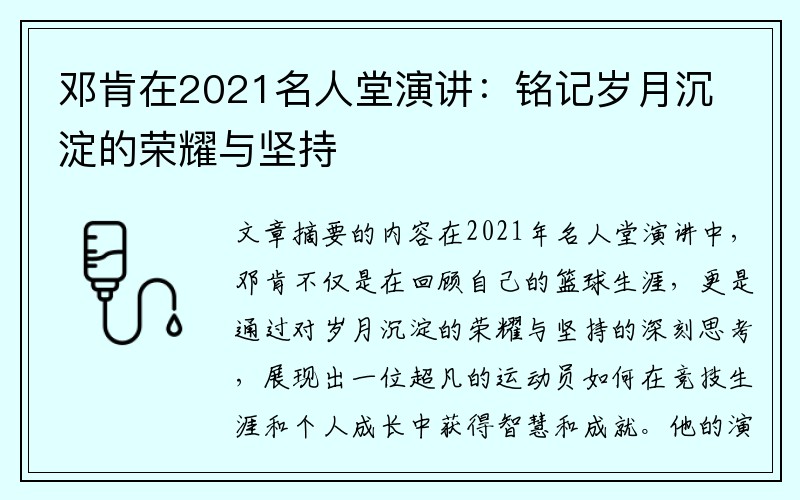 邓肯在2021名人堂演讲：铭记岁月沉淀的荣耀与坚持

文章摘要的内容在2021年名人堂演讲中，邓肯不仅是在回顾自己的篮球生涯，更是通过对岁月沉淀的荣耀与坚持的深刻思考，展现出一位超凡的运动员如何在竞技生涯和个人成长中获得智慧和成就。他的演